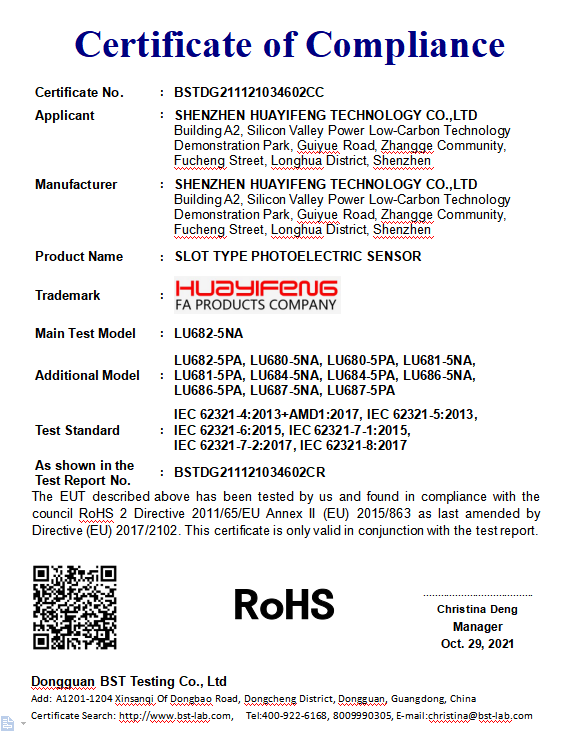 Certificate of Compliance

Certificate No. : BSTDG211121034602CC

Applicant : SHENZHEN HUAYIFENG TECHNOLOGY CO.,LTD
Building A2, Silicon Valley Power Low-Carbon Technology Demonstration Park, Guiyue Road, Zhangge Community, Fucheng Street, Longhua District, Shenzhen

Manufacturer : SHENZHEN HUAYIFENG TECHNOLOGY CO.,LTD
Building A2, Silicon Valley Power Low-Carbon Technology Demonstration Park, Guiyue Road, Zhangge Community, Fucheng Street, Longhua District, Shenzhen

Product Name : SLOT TYPE PHOTOELECTRIC SENSOR

Trademark : HUAYIFENG
FA PRODUCTS COMPANY

Main Test Model : LU682-5NA

Additional Model : LU682-5PA, LU680-5NA, LU680-5PA, LU681-5NA, LU681-5PA, LU684-5NA, LU684-5PA, LU686-5NA, LU686-5PA, LU687-5NA, LU687-5PA

Test Standard : IEC 62321-4:2013+AMD1:2017, IEC 62321-5:2013, IEC 62321-6:2015, IEC 62321-7-1:2015, IEC 62321-7-2:2017, IEC 62321-8:2017

As shown in the Test Report No. : BSTDG211121034602CR

The EUT described above has been tested by us and found in compliance with the council RoHS 2 Directive 2011/65/EU Annex II (EU) 2015/863 as last amended by Directive (EU) 2017/2102. This certificate is only valid in conjunction with the test report.

RoHS

Christina Deng
Manager
Oct. 29, 2021

Dongguan BST Testing Co., Ltd
Add: A1201-1204 Xinsanqi Of Dongbao Road, Dongcheng District, Dongguan, Guangdong, China
Certificate Search: http://www.bst-lab.com, Tel:400-922-6168, 8009990305, E-mail:christina@bst-lab.com